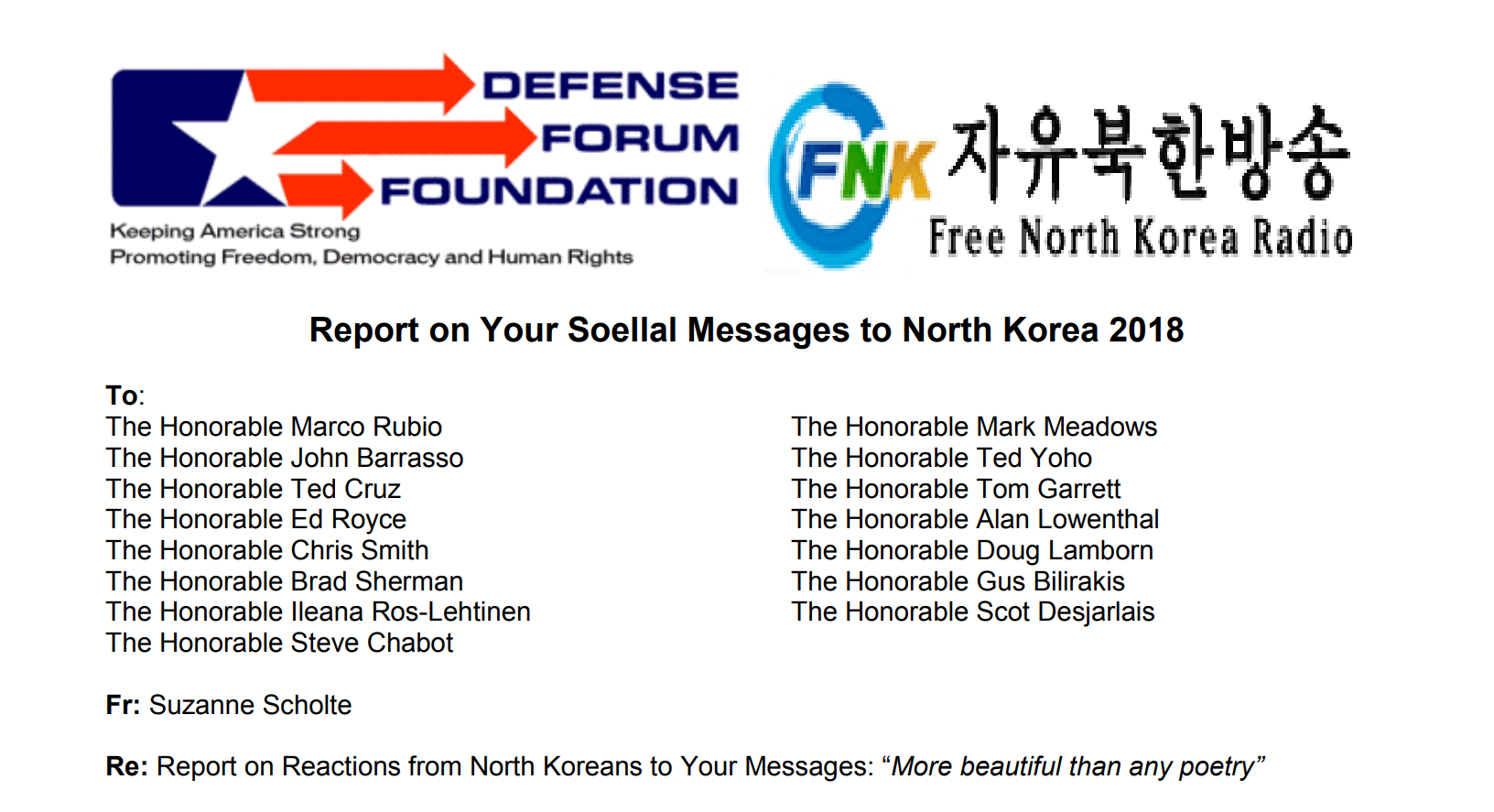 DEFENSE FORUM FOUNDATION
Keeping America Strong
Promoting Freedom, Democracy and Human Rights

FNK 자유북한방송
Free North Korea Radio

Report on Your Soellal Messages to North Korea 2018

To:
The Honorable Marco Rubio
The Honorable John Barrasso
The Honorable Ted Cruz
The Honorable Ed Royce
The Honorable Chris Smith
The Honorable Brad Sherman
The Honorable Ileana Ros-Lehtinen
The Honorable Steve Chabot

The Honorable Mark Meadows
The Honorable Ted Yoho
The Honorable Tom Garrett
The Honorable Alan Lowenthal
The Honorable Doug Lamborn
The Honorable Gus Bilirakis
The Honorable Scot Desjarlais

Fr: Suzanne Scholte

Re: Report on Reactions from North Koreans to Your Messages: “More beautiful than any poetry”